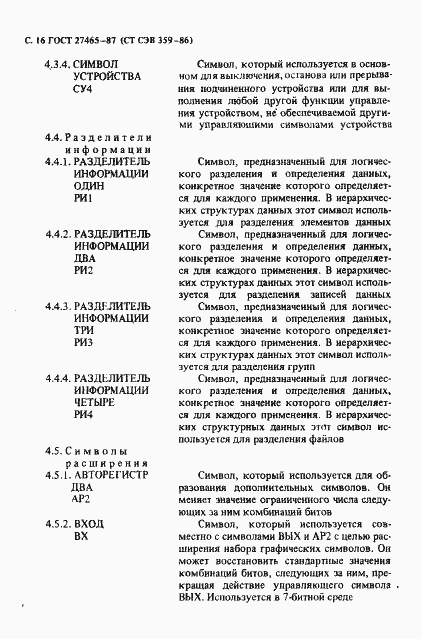 С. 16 ГОСТ 27465–87 (СТ СЭВ 359–86)

4.3.4. СИМВОЛ УСТРОЙСТВА СУ4

Символ, который используется в основном для выключения, останова или прерывания подчиненного устройства или для выполнения любой другой функции управления устройством, не обеспечиваемой другими управляющими символами устройства

4.4. Разделители информации

4.4.1. РАЗДЕЛИТЕЛЬ ИНФОРМАЦИИ ОДИН РИ1

Символ, предназначенный для логического разделения и определения данных, конкретное значение которого определяется для каждого применения. В иерархических структурах данных этот символ используется для разделения элементов данных

4.4.2. РАЗДЕЛИТЕЛЬ ИНФОРМАЦИИ ДВА РИ2

Символ, предназначенный для логического разделения и определения данных, конкретное значение которого определяется для каждого применения. В иерархических структурах данных этот символ используется для разделения записей данных

4.4.3. РАЗДЕЛИТЕЛЬ ИНФОРМАЦИИ ТРИ РИ3

Символ, предназначенный для логического разделения и определения данных, конкретное значение которого определяется для каждого применения. В иерархических структурах данных этот символ используется для разделения групп

4.4.4. РАЗДЕЛИТЕЛЬ ИНФОРМАЦИИ ЧЕТЫРЕ РИ4

Символ, предназначенный для логического разделения и определения данных, конкретное значение которого определяется для каждого применения. В иерархических структурных данных этот символ используется для разделения файлов

4.5. Символы расширения

4.5.1. АВТОРЕГИСТР ДВА АР2

Символ, который используется для образования дополнительных символов. Он меняет значение ограниченного числа следующих за ним комбинаций битов

4.5.2. ВХОД ВХ

Символ, который используется совместно с символами ВЫХ и АР2 с целью расширения набора графических символов. Он может восстановить стандартные значения комбинаций битов, следующих за ним, прекращая действие управляющего символа ВЫХ. Используется в 7-битной среде